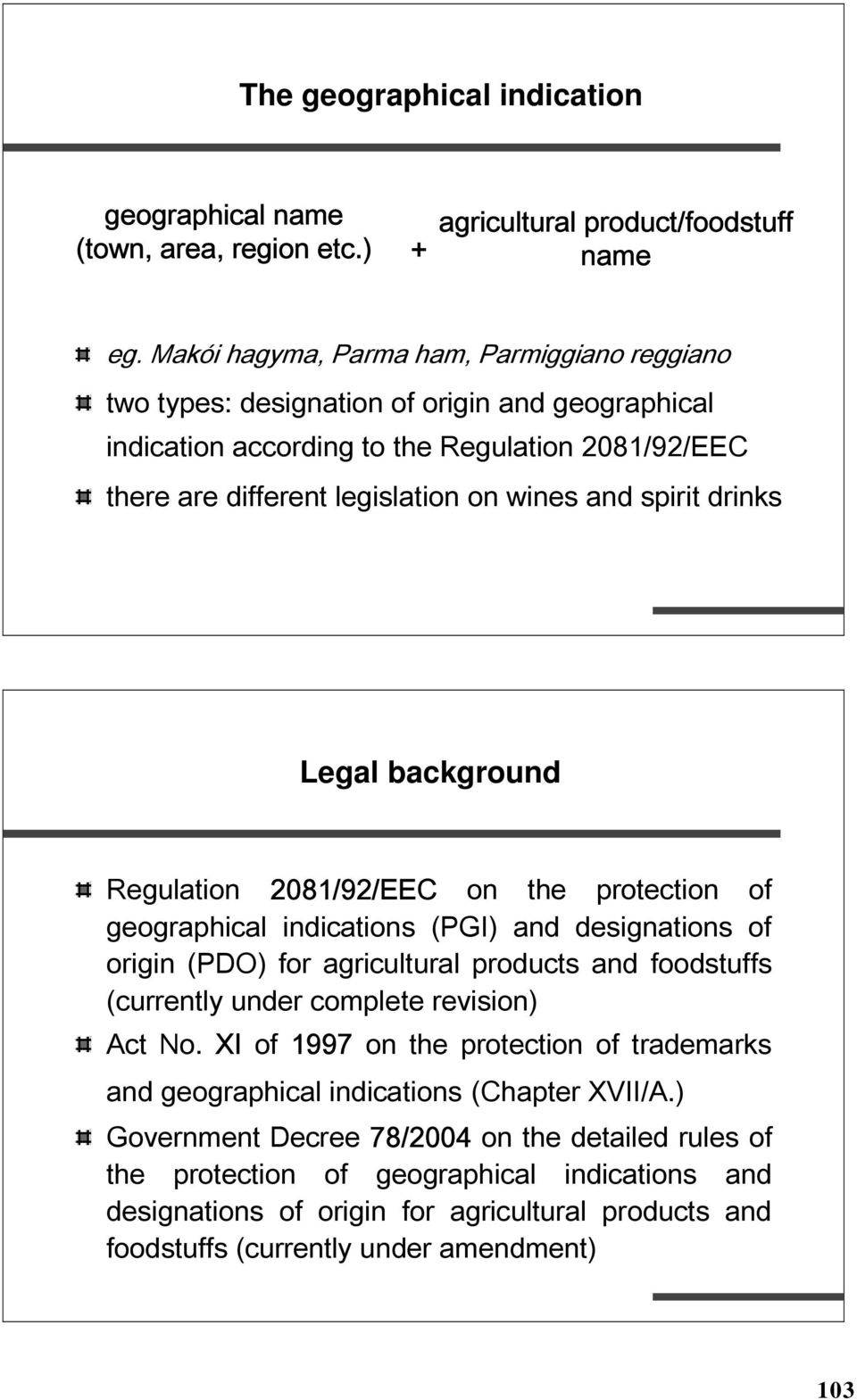 The geographical indication

geographical name (town, area, region etc.) + agricultural product/foodstuff name

eg. Makói hagyma, Parma ham, Parmiggiano reggiano

two types: designation of origin and geographical indication according to the Regulation 2081/92/EEC

there are different legislation on wines and spirit drinks

Legal background

Regulation 2081/92/EEC on the protection of geographical indications (PGI) and designations of origin (PDO) for agricultural products and foodstuffs (currently under complete revision)

Act No. XI of 1997 on the protection of trademarks and geographical indications (Chapter XVII/A.)

Government Decree 78/2004 on the detailed rules of the protection of geographical indications and designations of origin for agricultural products and foodstuffs (currently under amendment)

103